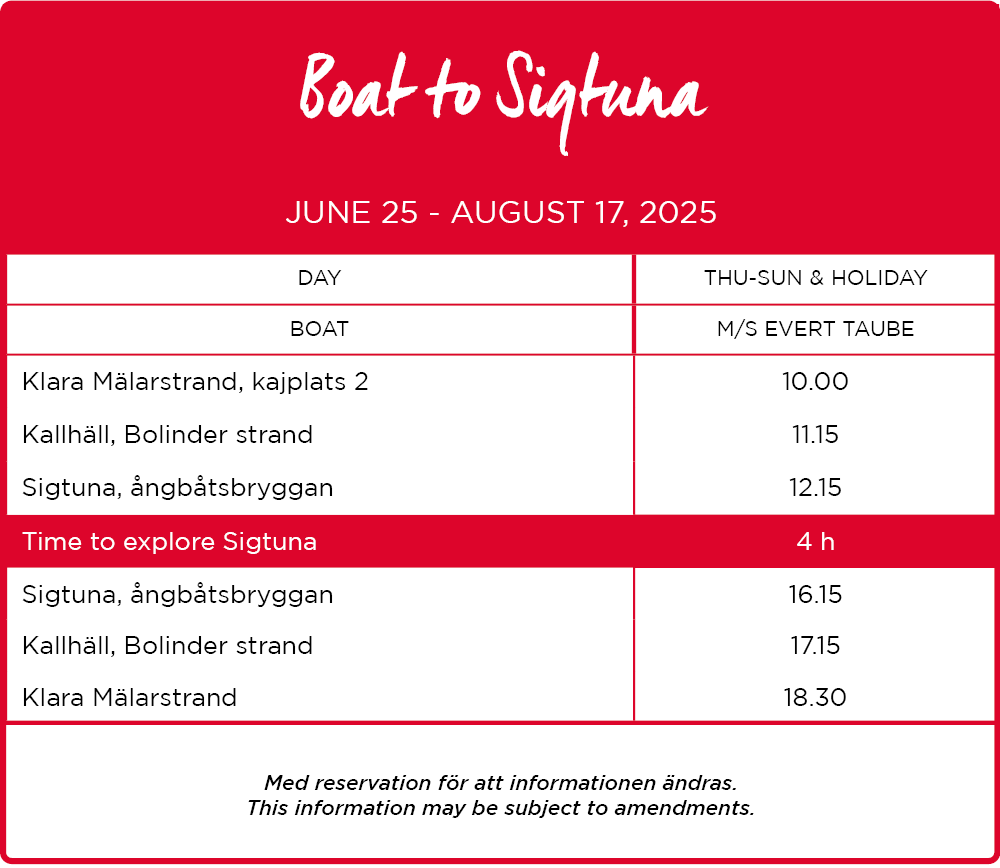 Boat to Sigtuna

JUNE 25 - AUGUST 17, 2025

| DAY | THU-SUN & HOLIDAY |
|---|---|
| BOAT | M/S EVERT TAUBE |
| Klara Mälarstrand, kajplats 2 | 10.00 |
| Kallhäll, Bolinder strand | 11.15 |
| Sigtuna, ångbåtsbryggan | 12.15 |
| Time to explore Sigtuna | 4 h |
| Sigtuna, ångbåtsbryggan | 16.15 |
| Kallhäll, Bolinder strand | 17.15 |
| Klara Mälarstrand | 18.30 |

Med reservation för att informationen ändras.
This information may be subject to amendments.